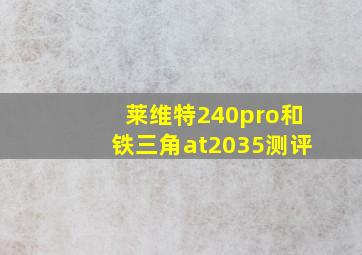 莱维特240pro和铁三角at2035测评